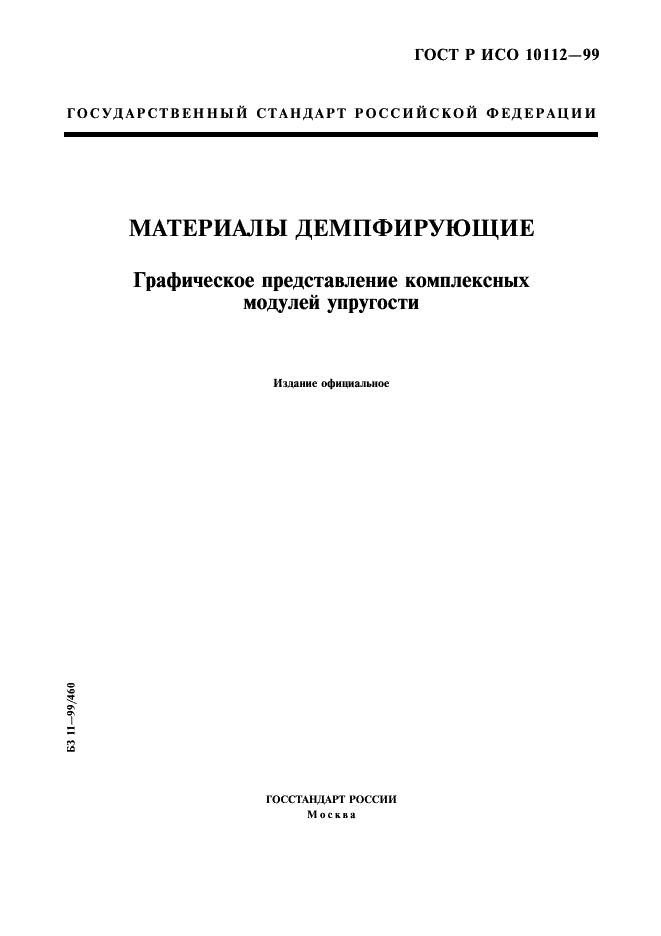 ГОСТ Р ИСО 10112—99

ГОСУДАРСТВЕННЫЙ СТАНДАРТ РОССИЙСКОЙ ФЕДЕРАЦИИ

МАТЕРИАЛЫ ДЕМПФИРУЮЩИЕ

Графическое представление комплексных модулей упругости

Издание официальное

БЗ 11—99/460

ГОССТАНДАРТ РОССИИ
Москва